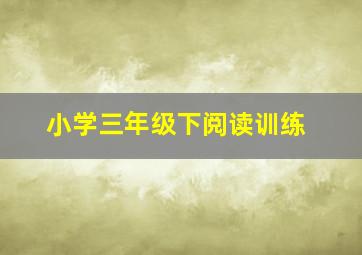 小学三年级下阅读训练